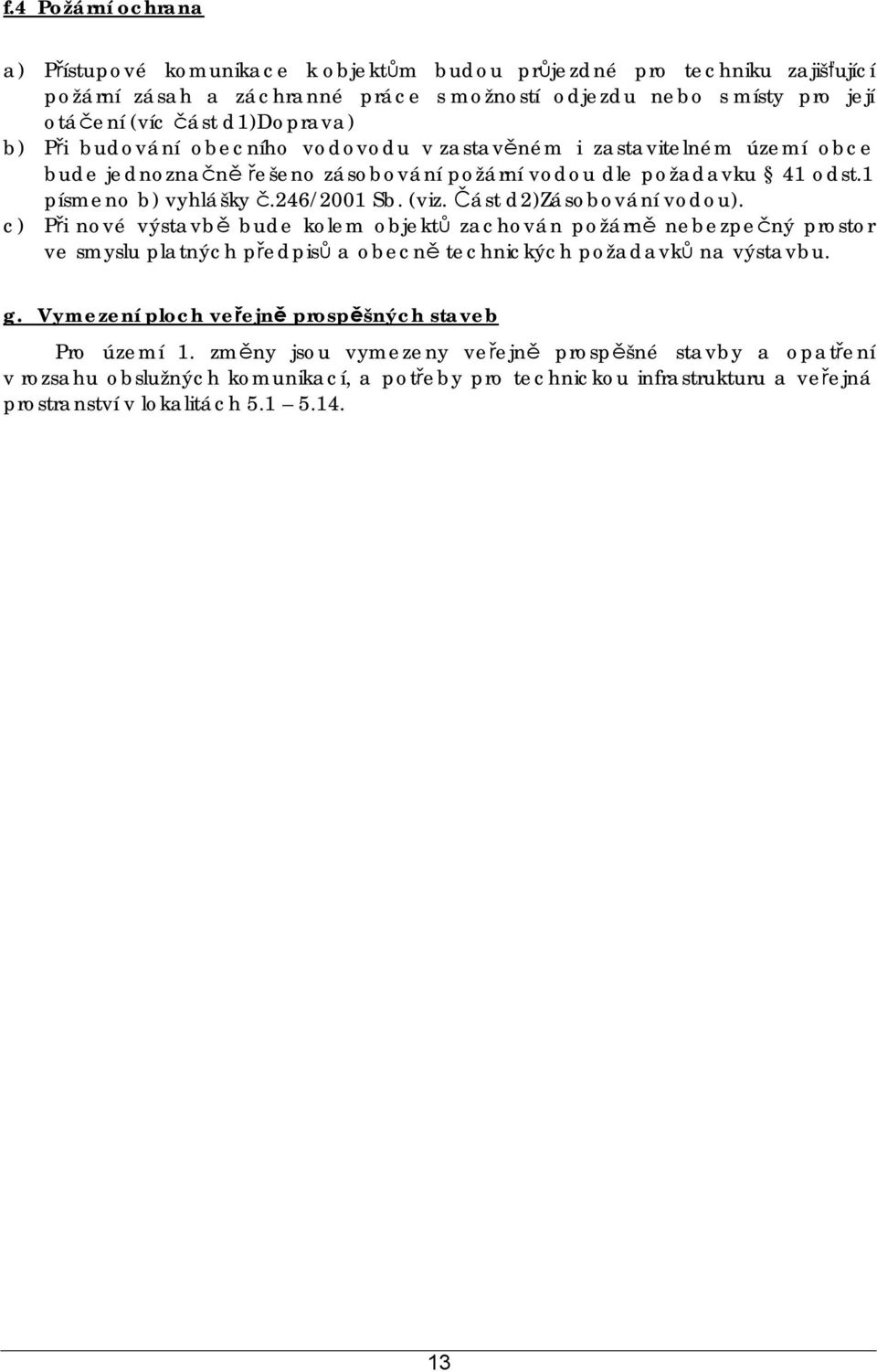 f.4 Požární ochrana

a) Přístupové komunikace k objektům budou průjezdné pro techniku zajišťující požární zásah a záchranné práce s možností odjezdu nebo s místy pro její otáčení (víc část d1)Doprava)

b) Při budování obecního vodovodu v zastavěném i zastavitelném území obce bude jednoznačně řešeno zásobování požární vodou dle požadavku § 41 odst.1 písmeno b) vyhlášky č.246/2001 Sb. (viz. Část d2)Zásobování vodou).

c) Při nové výstavbě bude kolem objektů zachován požárně nebezpečný prostor ve smyslu platných předpisů a obecně technických požadavků na výstavbu.

g. Vymezení ploch veřejně prospěšných staveb

Pro území 1. změny jsou vymezeny veřejně prospěšné stavby a opatření v rozsahu obslužných komunikací, a potřeby pro technickou infrastrukturu a veřejná prostranství v lokalitách 5.1 – 5.14.

13